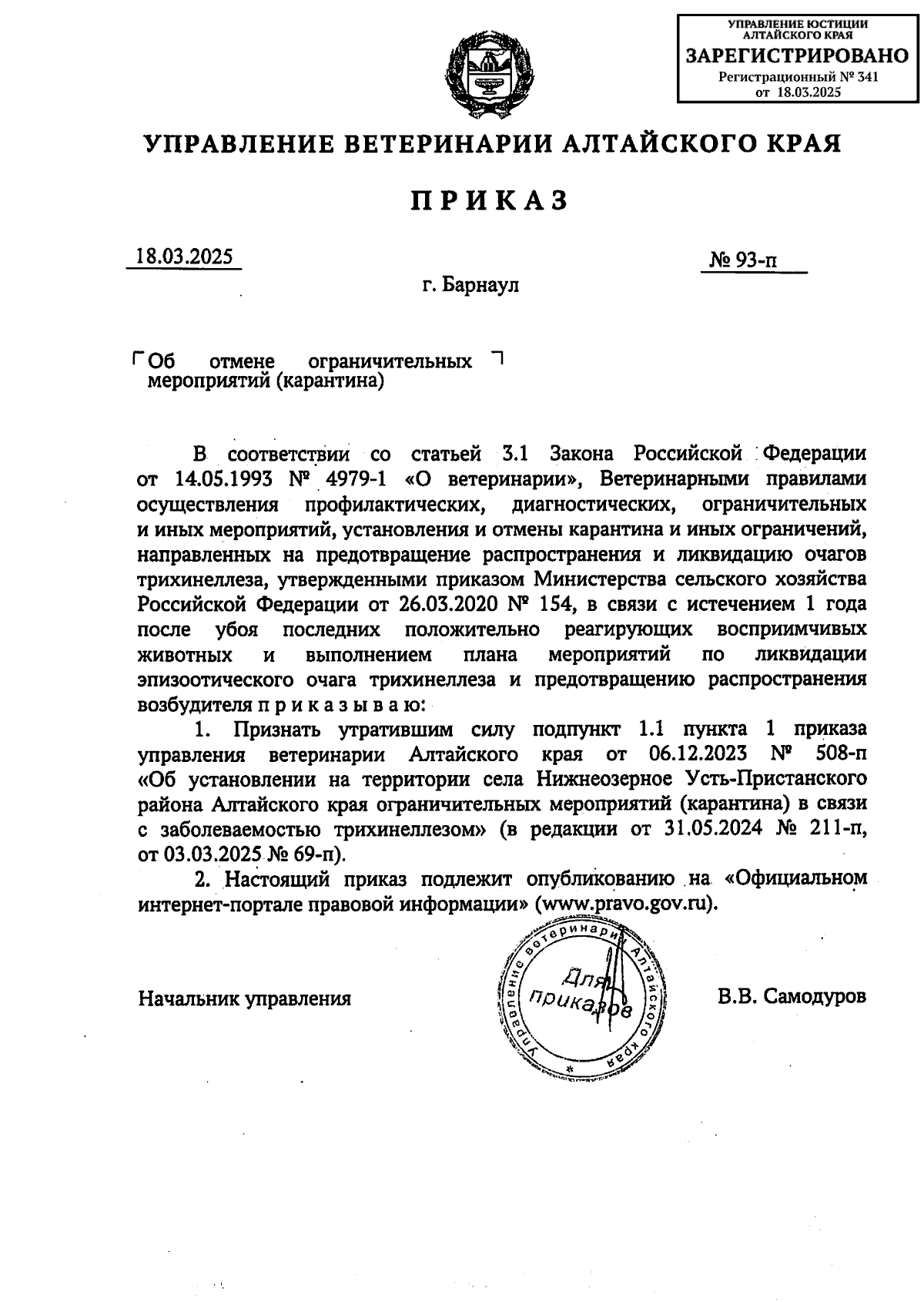 УПРАВЛЕНИЕ ЮСТИЦИИ АЛТАЙСКОГО КРАЯ
ЗАРЕГИСТРИРОВАНО
Регистрационный № 341
от 18.03.2025

УПРАВЛЕНИЕ ВЕТЕРИНАРИИ АЛТАЙСКОГО КРАЯ

ПРИКАЗ

18.03.2025

№ 93-п

г. Барнаул

Об отмене ограничительных мероприятий (карантина)

В соответствии со статьей 3.1 Закона Российской Федерации от 14.05.1993 № 4979-1 «О ветеринарии», Ветеринарными правилами осуществления профилактических, диагностических, ограничительных и иных мероприятий, установления и отмены карантина и иных ограничений, направленных на предотвращение распространения и ликвидацию очагов трихинеллеза, утвержденными приказом Министерства сельского хозяйства Российской Федерации от 26.03.2020 № 154, в связи с истечением 1 года после убоя последних положительно реагирующих восприимчивых животных и выполнением плана мероприятий по ликвидации эпизоотического очага трихинеллеза и предотвращению распространения возбудителя п р и к а з ы в а ю:

1. Признать утратившим силу подпункт 1.1 пункта 1 приказа управления ветеринарии Алтайского края от 06.12.2023 № 508-п «Об установлении на территории села Нижнеозерное Усть-Пристанского района Алтайского края ограничительных мероприятий (карантина) в связи с заболеваемостью трихинеллезом» (в редакции от 31.05.2024 № 211-п, от 03.03.2025 № 69-п).

2. Настоящий приказ подлежит опубликованию на «Официальном интернет-портале правовой информации» (www.pravo.gov.ru).

Начальник управления

Управление ветеринарии Алтайского края
Для приказов

В.В. Самодуров